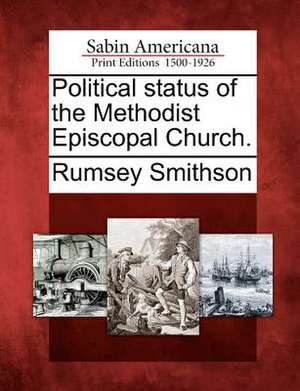 Sabin Americana
Print Editions 1500-1926

Political status of the Methodist Episcopal Church.

Rumsey Smithson